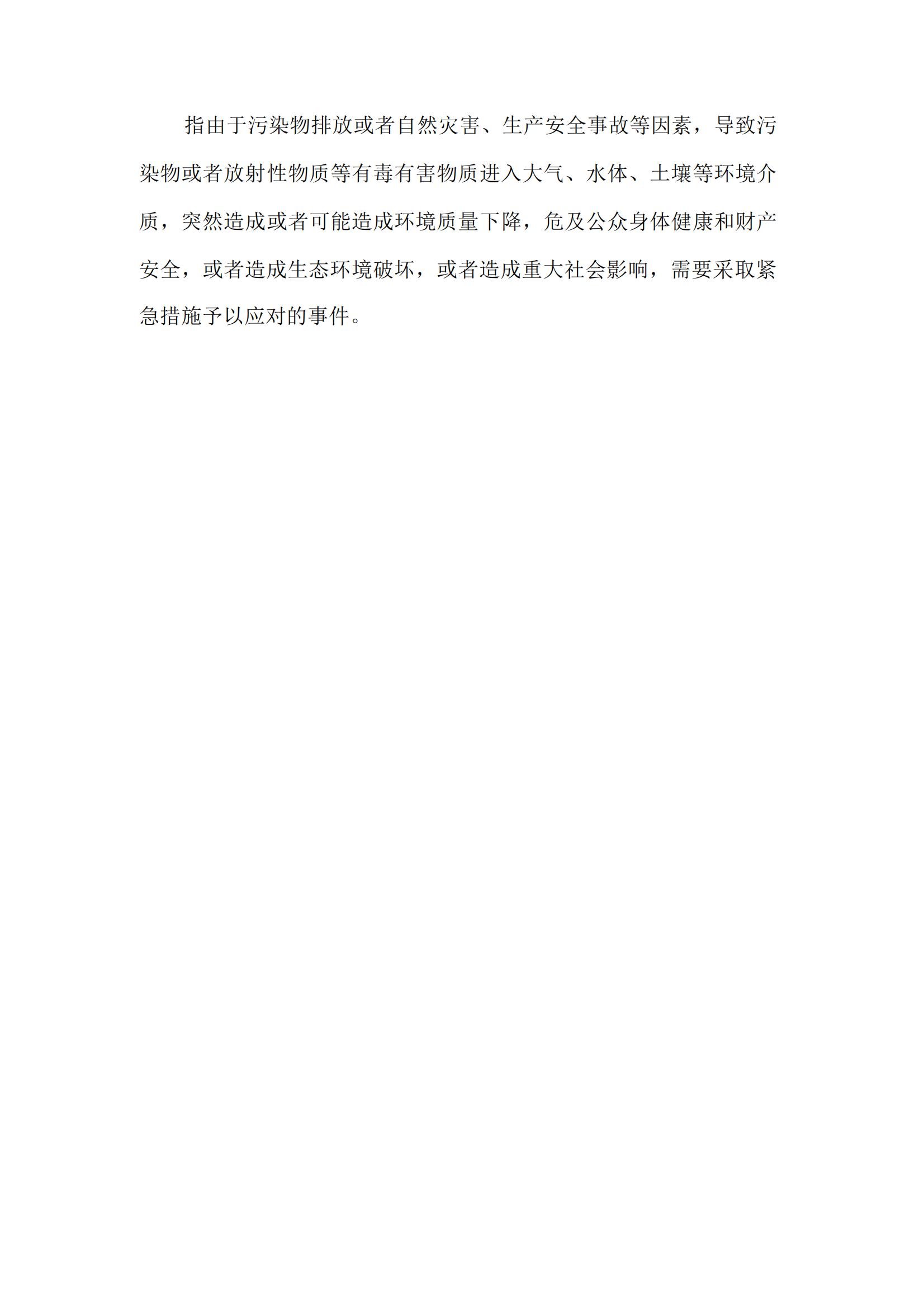 指由于污染物排放或者自然灾害、生产安全事故等因素，导致污染物或者放射性物质等有毒有害物质进入大气、水体、土壤等环境介质，突然造成或者可能造成环境质量下降，危及公众身体健康和财产安全，或者造成生态环境破坏，或者造成重大社会影响，需要采取紧急措施予以应对的事件。